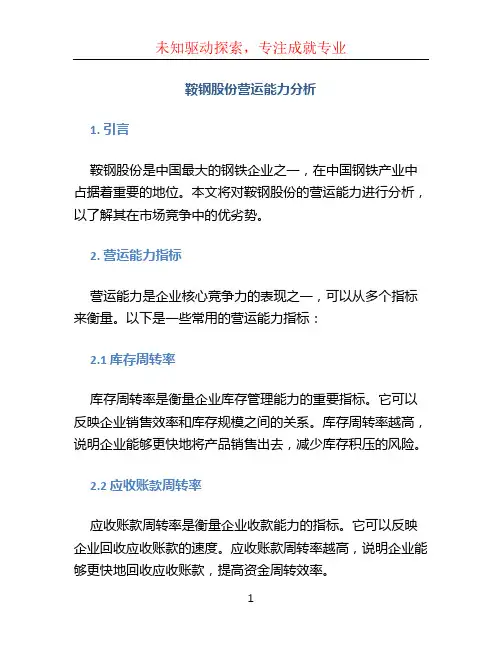 未知驱动探索，专注成就专业

鞍钢股份营运能力分析

1. 引言

鞍钢股份是中国最大的钢铁企业之一，在中国钢铁产业中占据着重要的地位。本文将对鞍钢股份的营运能力进行分析，以了解其在市场竞争中的优劣势。

2. 营运能力指标

营运能力是企业核心竞争力的表现之一，可以从多个指标来衡量。以下是一些常用的营运能力指标：

2.1 库存周转率

库存周转率是衡量企业库存管理能力的重要指标。它可以反映企业销售效率和库存规模之间的关系。库存周转率越高，说明企业能够更快地将产品销售出去，减少库存积压的风险。

2.2 应收账款周转率

应收账款周转率是衡量企业收款能力的指标。它可以反映企业回收应收账款的速度。应收账款周转率越高，说明企业能够更快地回收应收账款，提高资金周转效率。

1